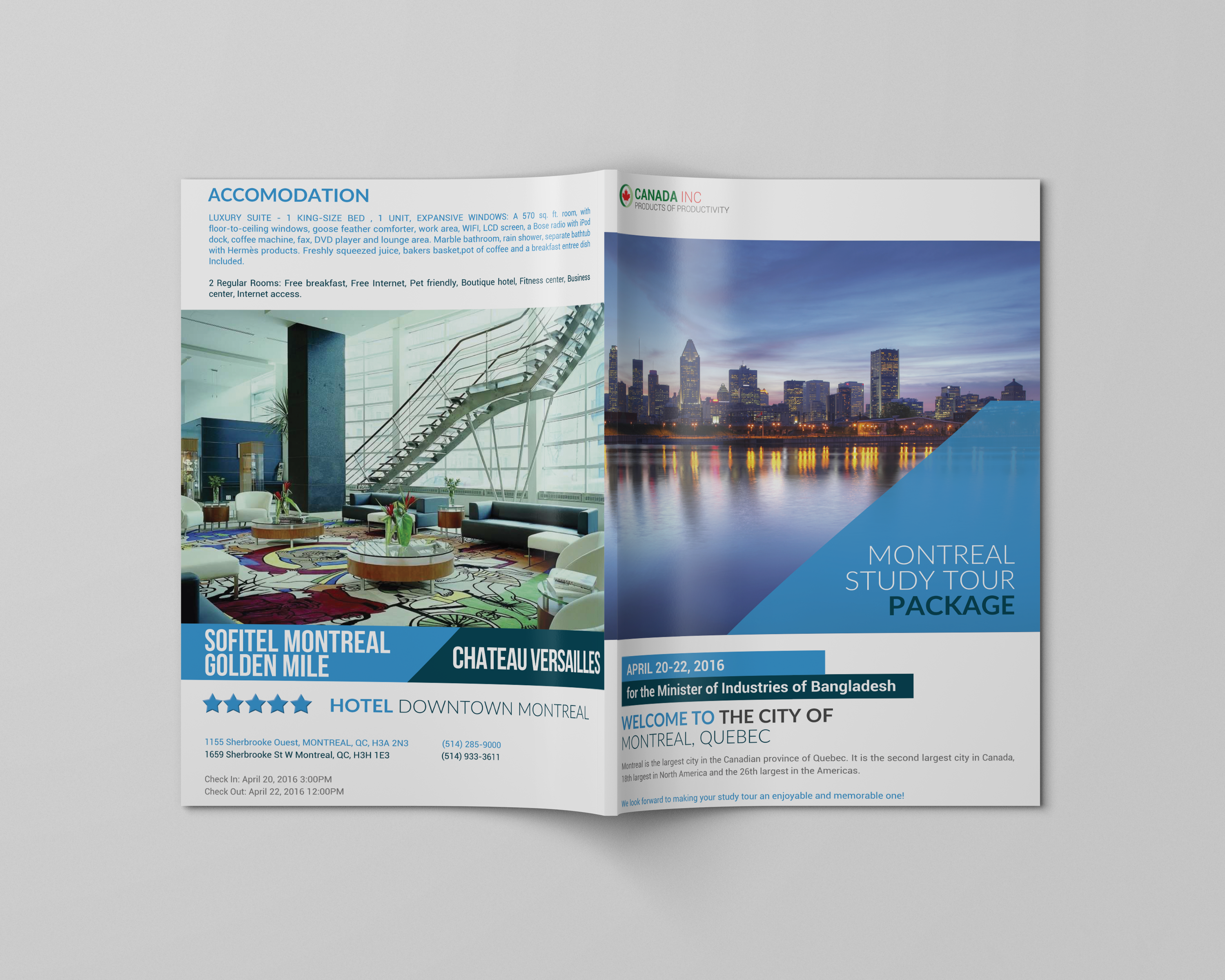 ACCOMODATION

LUXURY SUITE - 1 KING-SIZE BED , 1 UNIT, EXPANSIVE WINDOWS: A 570 sq. ft. room, with floor-to-ceiling windows, goose feather comforter, work area, WIFI, LCD screen, a Bose radio with iPod dock, coffee machine, fax, DVD player and lounge area. Marble bathroom, rain shower, separate bathtub with Hermès products. Freshly squeezed juice, bakers basket,pot of coffee and a breakfast entree dish Included.

2 Regular Rooms: Free breakfast, Free Internet, Pet friendly, Boutique hotel, Fitness center, Business center, Internet access.

SOFITEL MONTREAL GOLDEN MILE

CHATEAU VERSAILLES

HOTEL DOWNTOWN MONTREAL

1155 Sherbrooke Ouest, MONTREAL, QC, H3A 2N3
1659 Sherbrooke St W Montreal, QC, H3H 1E3

(514) 285-9000
(514) 933-3611

Check In: April 20, 2016 3:00PM
Check Out: April 22, 2016 12:00PM

CANADA INC
PRODUCTS OF PRODUCTIVITY

MONTREAL
STUDY TOUR
PACKAGE

APRIL 20-22, 2016

for the Minister of Industries of Bangladesh

WELCOME TO THE CITY OF
MONTREAL, QUEBEC

Montreal is the largest city in the Canadian province of Quebec. It is the second largest city in Canada, 18th largest in North America and the 26th largest in the Americas.

We look forward to making your study tour an enjoyable and memorable one!